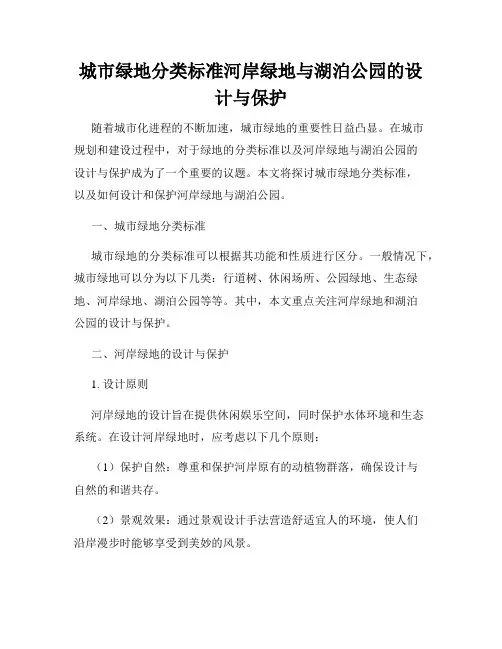 城市绿地分类标准河岸绿地与湖泊公园的设计与保护

随着城市化进程的不断加速，城市绿地的重要性日益凸显。在城市规划和建设过程中，对于绿地的分类标准以及河岸绿地与湖泊公园的设计与保护成为了一个重要的议题。本文将探讨城市绿地分类标准，以及如何设计和保护河岸绿地与湖泊公园。

一、城市绿地分类标准

城市绿地的分类标准可以根据其功能和性质进行区分。一般情况下，城市绿地可以分为以下几类：行道树、休闲场所、公园绿地、生态绿地、河岸绿地、湖泊公园等等。其中，本文重点关注河岸绿地和湖泊公园的设计与保护。

二、河岸绿地的设计与保护

1. 设计原则

河岸绿地的设计旨在提供休闲娱乐空间，同时保护水体环境和生态系统。在设计河岸绿地时，应考虑以下几个原则：

（1）保护自然：尊重和保护河岸原有的动植物群落，确保设计与自然的和谐共存。

（2）景观效果：通过景观设计手法营造舒适宜人的环境，使人们沿岸漫步时能够享受到美妙的风景。